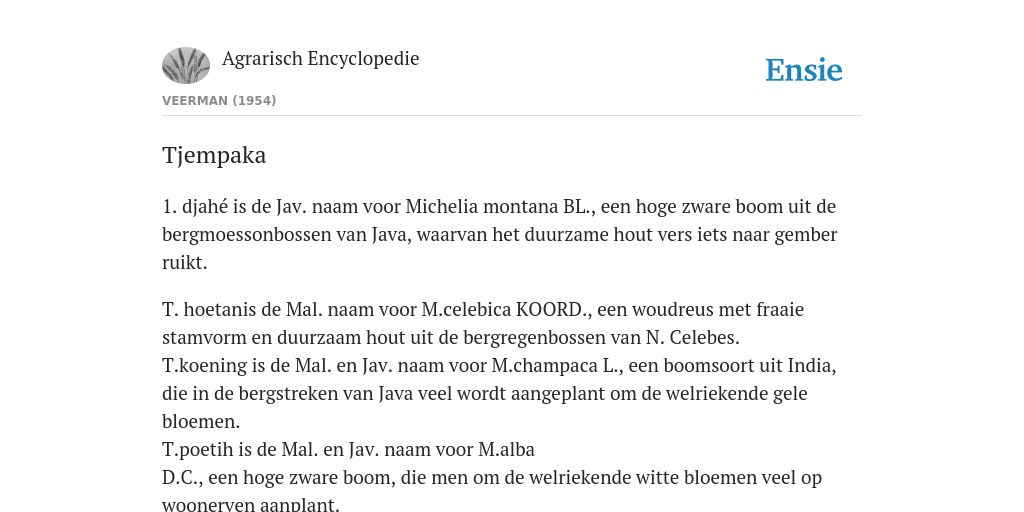 Agrarisch Encyclopedie

Ensie

VEERMAN (1954)

Tjempaka

1. djahé is de Jav. naam voor Michelia montana BL., een hoge zware boom uit de bergmoessonbossen van Java, waarvan het duurzame hout vers iets naar gember ruikt.

T. hoetanis de Mal. naam voor M.celebica KOORD., een woudreus met fraaie stamvorm en duurzaam hout uit de bergregenbossen van N. Celebes.
T.koening is de Mal. en Jav. naam voor M.champaca L., een boomsoort uit India, die in de bergstreken van Java veel wordt aangeplant om de welriekende gele bloemen.
T.poetih is de Mal. en Jav. naam voor M.alba
D.C., een hoge zware boom, die men om de welriekende witte bloemen veel op woonerven aanplant.